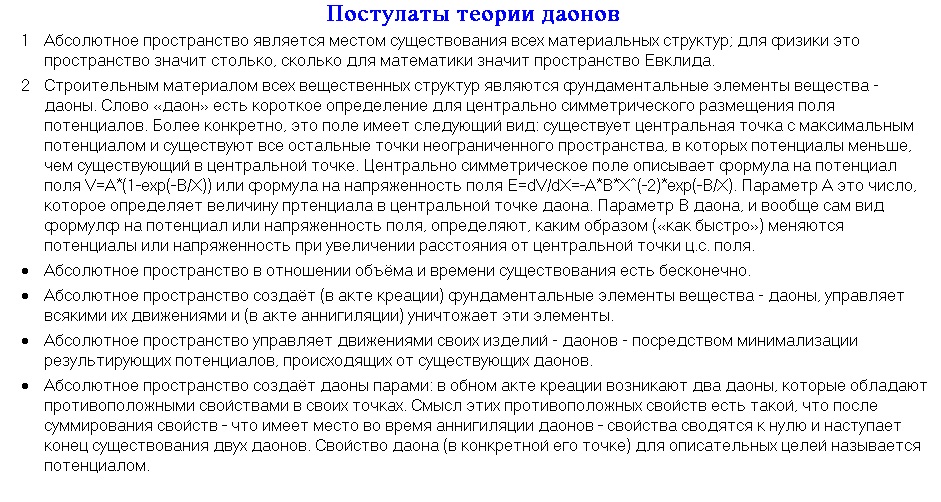 Постулаты теории даонов

1 Абсолютное пространство является местом существования всех материальных структур; для физики это пространство значит столько, сколько для математики значит пространство Евклида.

2 Строительным материалом всех вещественных структур являются фундаментальные элементы вещества - даоны. Слово «даон» есть короткое определение для центрально симметрического размещения поля потенциалов. Более конкретно, это поле имеет следующий вид: существует центральная точка с максимальным потенциалом и существуют все остальные точки неограниченного пространства, в которых потенциалы меньше, чем существующий в центральной точке. Центрально симметрическое поле описывает формула на потенциал поля V=A*(1-exp(-B/X)) или формула на напряженность поля E=dV/dX=-A*B*X^(-2)*exp(-B/X). Параметр A это число, которое определяет величину пртенциала в центральной точке даона. Параметр B даона, и вообще сам вид формулф на потенциал или напряженность поля, определяют, каким образом («как быстро») меняются потенциалы или напряженность при увеличении расстояния от центральной точки ц.с. поля.

• Абсолютное пространство в отношении объёма и времени существования есть бесконечно.

• Абсолютное пространство создаёт (в акте креации) фундаментальные элементы вещества - даоны, управляет всякими их движениями и (в акте аннигиляции) уничтожает эти элементы.

• Абсолютное пространство управляет движениями своих изделий - даонов - посредством минимализации результирующих потенциалов, происходящих от существующих даонов.

• Абсолютное пространство создаёт даоны парами: в обном акте креации возникают два даоны, которые обладают противоположными свойствами в своих точках. Смысл этих противоположных свойств есть такой, что после суммирования свойств - что имеет место во время аннигиляции даонов - свойства сводятся к нулю и наступает конец существования двух даонов. Свойство даона (в конкретной его точке) для описательных целей называется потенциалом.